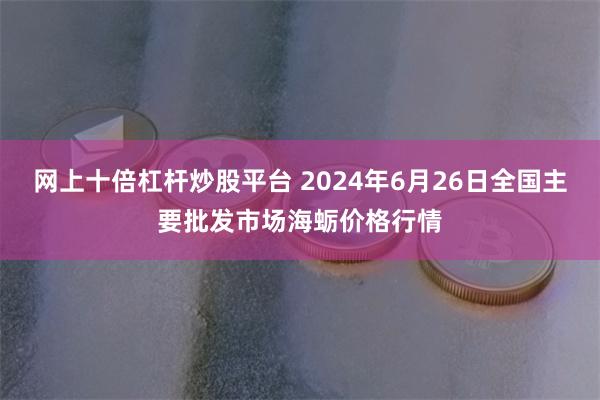 网上十倍杠杆炒股平台 2024年6月26日全国主要批发市场海蛎价格行情